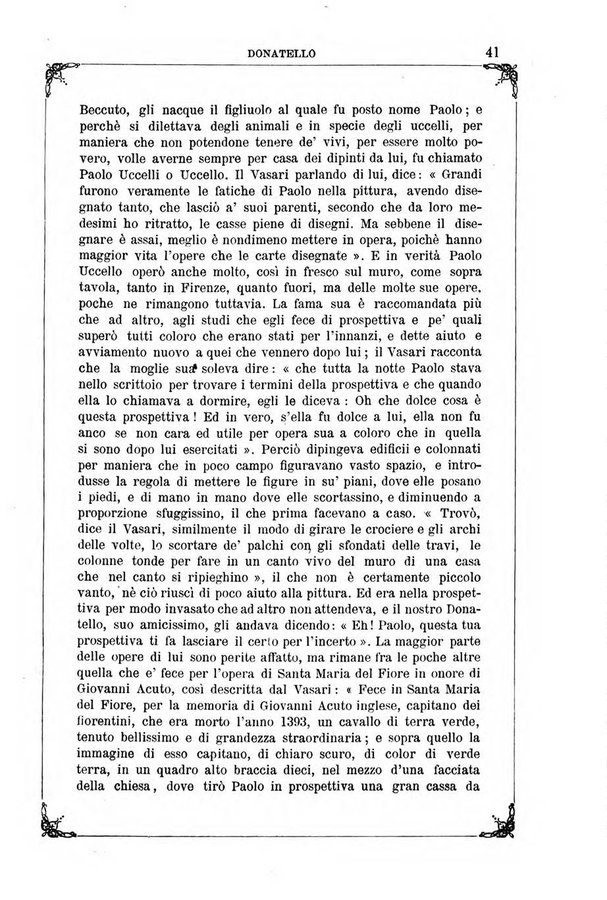 DONATELLO 41

Beccuto, gli nacque il figliuolo al quale fu posto nome Paolo; e perchè si dilettava degli animali e in specie degli uccelli, per maniera che non potendone tenere de' vivi, per essere molto povero, volle averne sempre per casa dei dipinti da lui, fu chiamato Paolo Uccelli o Uccello. Il Vasari parlando di lui, dice: « Grandi furono veramente le fatiche di Paolo nella pittura, avendo disegnato tanto, che lasciò a' suoi parenti, secondo che da loro medesimi ho ritratto, le casse piene di disegni. Ma sebbene il disegnare è assai, meglio è nondimeno mettere in opera, poichè hanno maggior vita l'opere che le carte disegnate ». E in verità Paolo Uccello operò anche molto, così in fresco sul muro, come sopra tavola, tanto in Firenze, quanto fuori, ma delle molte sue opere, poche ne rimangono tuttavia. La fama sua è raccomandata più che ad altro, agli studi che egli fece di prospettiva e pe' quali superò tutti coloro che erano stati per l'innanzi, e dette aiuto e avviamento nuovo a quei che vennero dopo lui; il Vasari racconta che la moglie sua soleva dire: « che tutta la notte Paolo stava nello scrittoio per trovare i termini della prospettiva e che quando ella lo chiamava a dormire, egli le diceva: Oh che dolce cosa è questa prospettiva! Ed in vero, s'ella fu dolce a lui, ella non fu anco se non cara ed utile per opera sua a coloro che in quella si sono dopo lui esercitati ». Perciò dipingeva edificii e colonnati per maniera che in poco campo figuravano vasto spazio, e introdusse la regola di mettere le figure in su' piani, dove elle posano i piedi, e di mano in mano dove elle scortassino, e diminuendo a proporzione sfuggissino, il che prima facevano a caso. « Trovò, dice il Vasari, similmente il modo di girare le crociere e gli archi delle volte, lo scortare de' palchi con gli sfondati delle travi, le colonne tonde per fare in un canto vivo del muro di una casa che nel canto si ripieghino », il che non è certamente piccolo vanto, nè ciò riuscì di poco aiuto alla pittura. Ed era nella prospettiva per modo invasato che ad altro non attendeva, e il nostro Donatello, suo amicissimo, gli andava dicendo: « Eh! Paolo, questa tua prospettiva ti fa lasciare il certo per l'incerto ». La maggior parte delle opere di lui sono perite affatto, ma rimane fra le poche altre quella che e' fece per l'opera di Santa Maria del Fiore in onore di Giovanni Acuto, così descritta dal Vasari: « Fece in Santa Maria del Fiore, per la memoria di Giovanni Acuto inglese, capitano dei fiorentini, che era morto l'anno 1393, un cavallo di terra verde, tenuto bellissimo e di grandezza straordinaria; e sopra quello la immagine di esso capitano, di chiaro scuro, di color di verde terra, in un quadro alto braccia dieci, nel mezzo d'una facciata della chiesa, dove tirò Paolo in prospettiva una gran cassa da